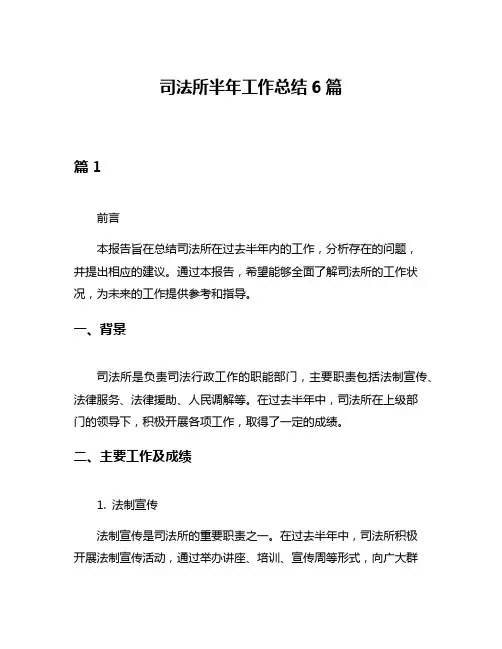 司法所半年工作总结 6 篇

篇 1

前言

本报告旨在总结司法所在过去半年内的工作，分析存在的问题，并提出相应的建议。通过本报告，希望能够全面了解司法所的工作状况，为未来的工作提供参考和指导。

一、背景

司法所是负责司法行政工作的职能部门，主要职责包括法制宣传、法律服务、法律援助、人民调解等。在过去半年中，司法所在上级部门的领导下，积极开展各项工作，取得了一定的成绩。

二、主要工作及成绩

1. 法制宣传

法制宣传是司法所的重要职责之一。在过去半年中，司法所积极开展法制宣传活动，通过举办讲座、培训、宣传周等形式，向广大群